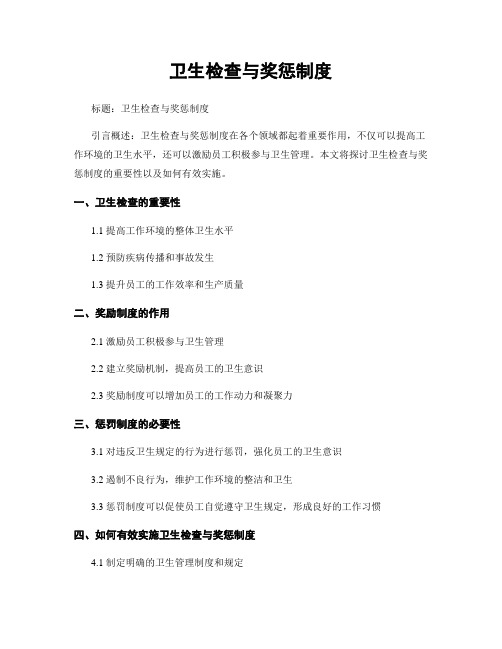 卫生检查与奖惩制度

标题：卫生检查与奖惩制度

引言概述：卫生检查与奖惩制度在各个领域都起着重要作用，不仅可以提高工作环境的卫生水平，还可以激励员工积极参与卫生管理。本文将探讨卫生检查与奖惩制度的重要性以及如何有效实施。

一、卫生检查的重要性

1.1 提高工作环境的整体卫生水平

1.2 预防疾病传播和事故发生

1.3 提升员工的工作效率和生产质量

二、奖励制度的作用

2.1 激励员工积极参与卫生管理

2.2 建立奖励机制，提高员工的卫生意识

2.3 奖励制度可以增加员工的工作动力和凝聚力

三、惩罚制度的必要性

3.1 对违反卫生规定的行为进行惩罚，强化员工的卫生意识

3.2 遏制不良行为，维护工作环境的整洁和卫生

3.3 惩罚制度可以促使员工自觉遵守卫生规定，形成良好的工作习惯

四、如何有效实施卫生检查与奖惩制度

4.1 制定明确的卫生管理制度和规定